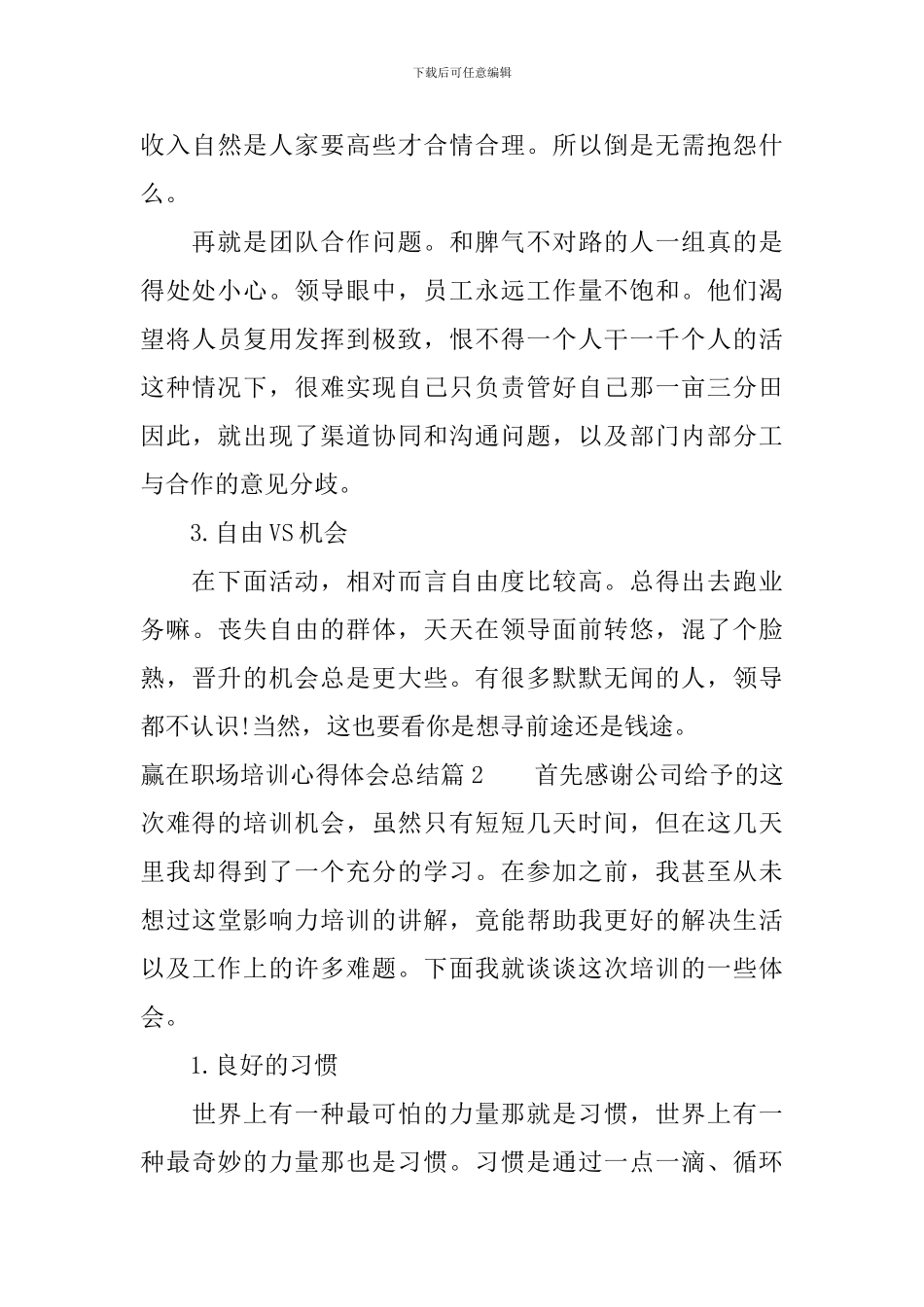 下载后可任意编辑

收入自然是人家要高些才合情合理。所以倒是无需抱怨什么。

再就是团队合作问题。和脾气不对路的人一组真的是得处处小心。领导眼中，员工永远工作量不饱和。他们渴望将人员复用发挥到极致，恨不得一个人干一千个人的活这种情况下，很难实现自己只负责管好自己那一亩三分田因此，就出现了渠道协同和沟通问题，以及部门内部分工与合作的意见分歧。

3.自由VS机会

在下面活动，相对而言自由度比较高。总得出去跑业务嘛。丧失自由的群体，天天在领导面前转悠，混了个脸熟，晋升的机会总是更大些。有很多默默无闻的人，领导都不认识!当然，这也要看你是想寻前途还是钱途。

赢在职场培训心得体会总结篇2　　首先感谢公司给予的这次难得的培训机会，虽然只有短短几天时间，但在这几天里我却得到了一个充分的学习。在参加之前，我甚至从未想过这堂影响力培训的讲解，竟能帮助我更好的解决生活以及工作上的许多难题。下面我就谈谈这次培训的一些体会。

1.良好的习惯

世界上有一种最可怕的力量那就是习惯，世界上有一种最奇妙的力量那也是习惯。习惯是通过一点一滴、循环